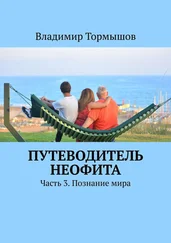 Владимир Тормышов

ПУТЕВОДИТЕЛЬ НЕОФИТА

Часть 3. Познание мира